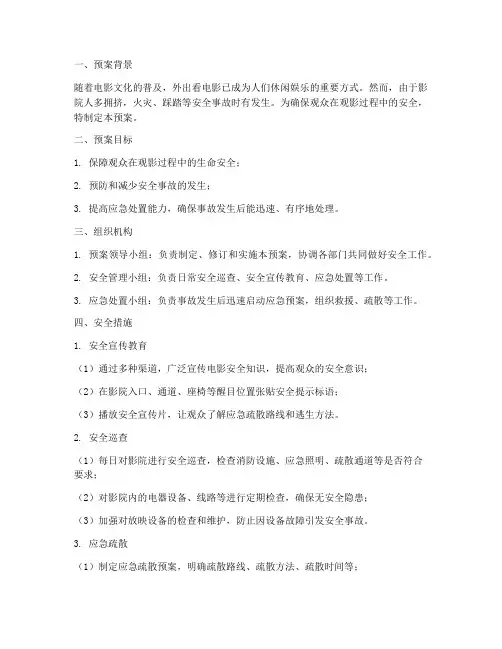 一、预案背景

随着电影文化的普及，外出看电影已成为人们休闲娱乐的重要方式。然而，由于影院人多拥挤，火灾、踩踏等安全事故时有发生。为确保观众在观影过程中的安全，特制定本预案。

二、预案目标

1. 保障观众在观影过程中的生命安全；

2. 预防和减少安全事故的发生；

3. 提高应急处置能力，确保事故发生后能迅速、有序地处理。

三、组织机构

1. 预案领导小组：负责制定、修订和实施本预案，协调各部门共同做好安全工作。

2. 安全管理小组：负责日常安全巡查、安全宣传教育、应急处置等工作。

3. 应急处置小组：负责事故发生后迅速启动应急预案，组织救援、疏散等工作。

四、安全措施

1. 安全宣传教育

（1）通过多种渠道，广泛宣传电影安全知识，提高观众的安全意识；

（2）在影院入口、通道、座椅等醒目位置张贴安全提示标语；

（3）播放安全宣传片，让观众了解应急疏散路线和逃生方法。

2. 安全巡查

（1）每日对影院进行安全巡查，检查消防设施、应急照明、疏散通道等是否符合要求；

（2）对影院内的电器设备、线路等进行定期检查，确保无安全隐患；

（3）加强对放映设备的检查和维护，防止因设备故障引发安全事故。

3. 应急疏散

（1）制定应急疏散预案，明确疏散路线、疏散方法、疏散时间等；